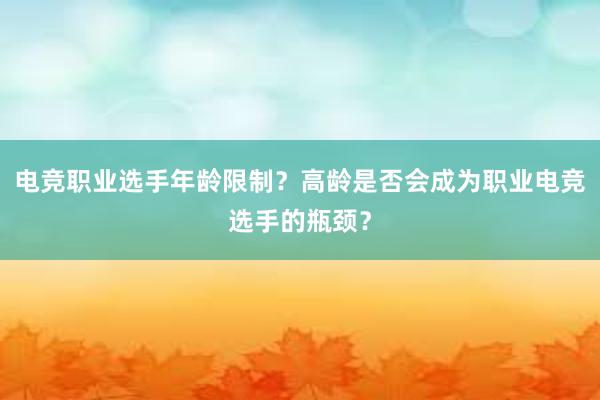 电竞职业选手年龄限制？高龄是否会成为职业电竞选手的瓶颈？